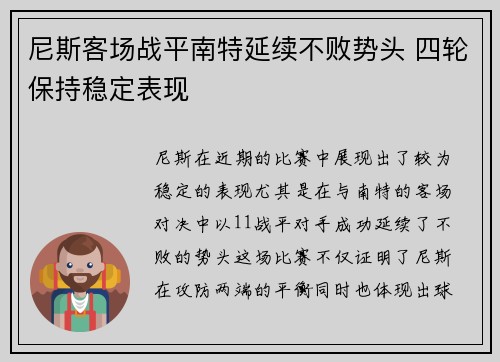 尼斯客场战平南特延续不败势头 四轮保持稳定表现

尼斯在近期的比赛中展现出了较为稳定的表现尤其是在与南特的客场对决中以11战平对手成功延续了不败的势头这场比赛不仅证明了尼斯在攻防两端的平衡同时也体现出球